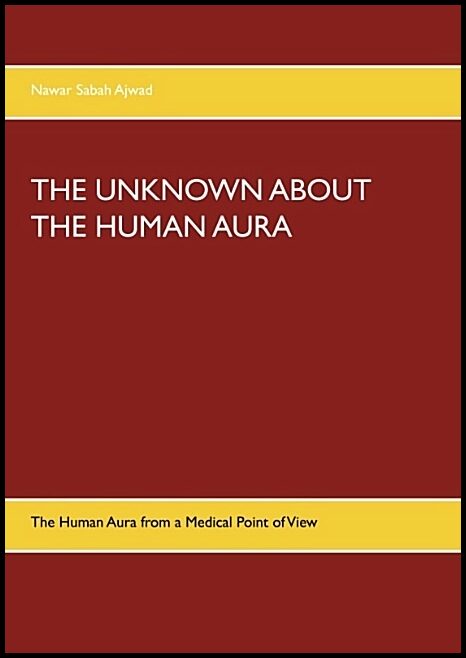 Nawar Sabah Ajwad

THE UNKNOWN ABOUT THE HUMAN AURA

The Human Aura from a Medical Point of View